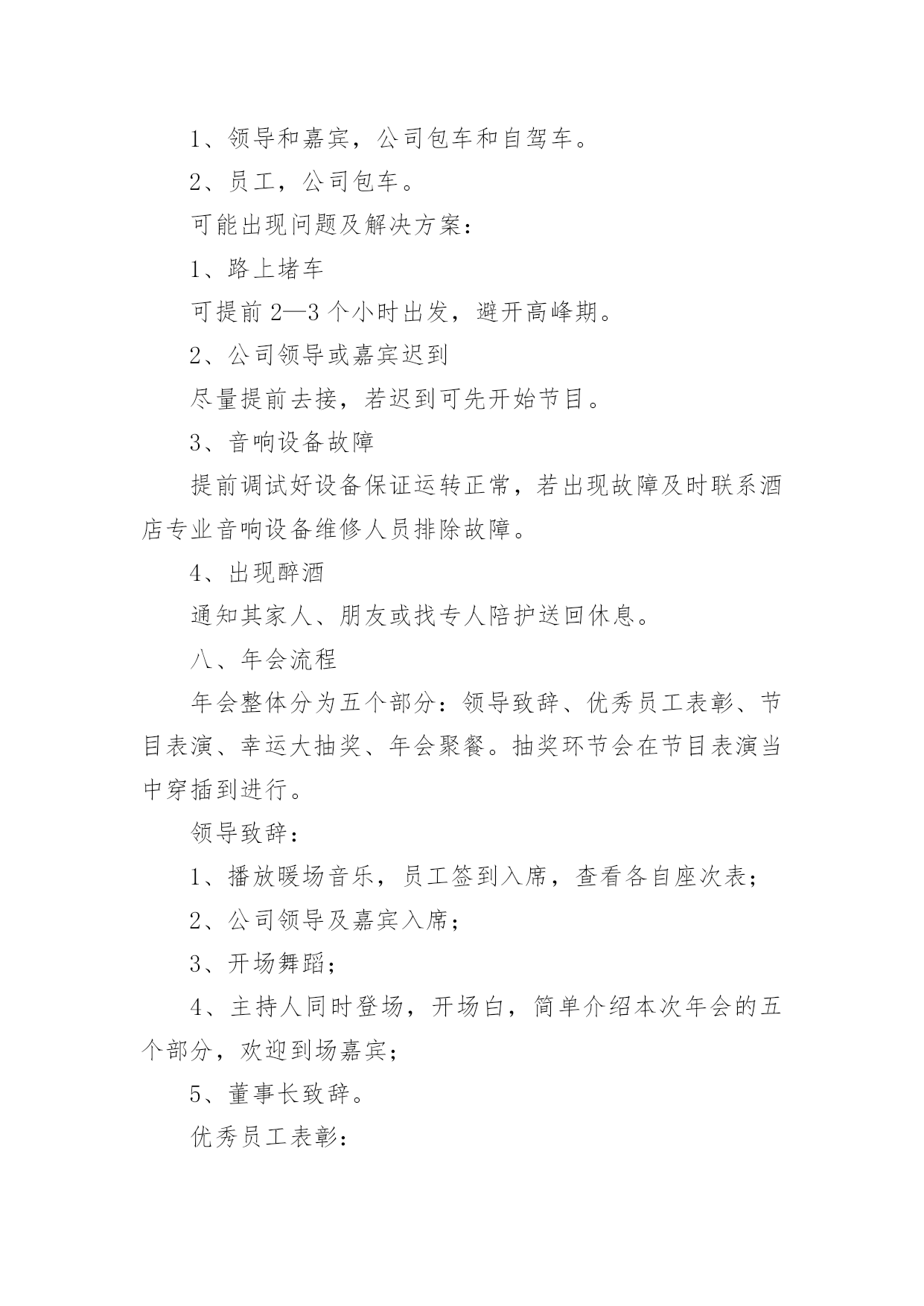 1、领导和嘉宾，公司包车和自驾车。

2、员工，公司包车。

可能出现问题及解决方案：

1、路上堵车

可提前 2—3 个小时出发，避开高峰期。

2、公司领导或嘉宾迟到

尽量提前去接，若迟到可先开始节目。

3、音响设备故障

提前调试好设备保证运转正常，若出现故障及时联系酒店专业音响设备维修人员排除故障。

4、出现醉酒

通知其家人、朋友或找专人陪护送回休息。

八、年会流程

年会整体分为五个部分：领导致辞、优秀员工表彰、节目表演、幸运大抽奖、年会聚餐。抽奖环节会在节目表演当中穿插到进行。

领导致辞：

1、播放暖场音乐，员工签到入席，查看各自座次表；

2、公司领导及嘉宾入席；

3、开场舞蹈；

4、主持人同时登场，开场白，简单介绍本次年会的五个部分，欢迎到场嘉宾；

5、董事长致辞。

优秀员工表彰：